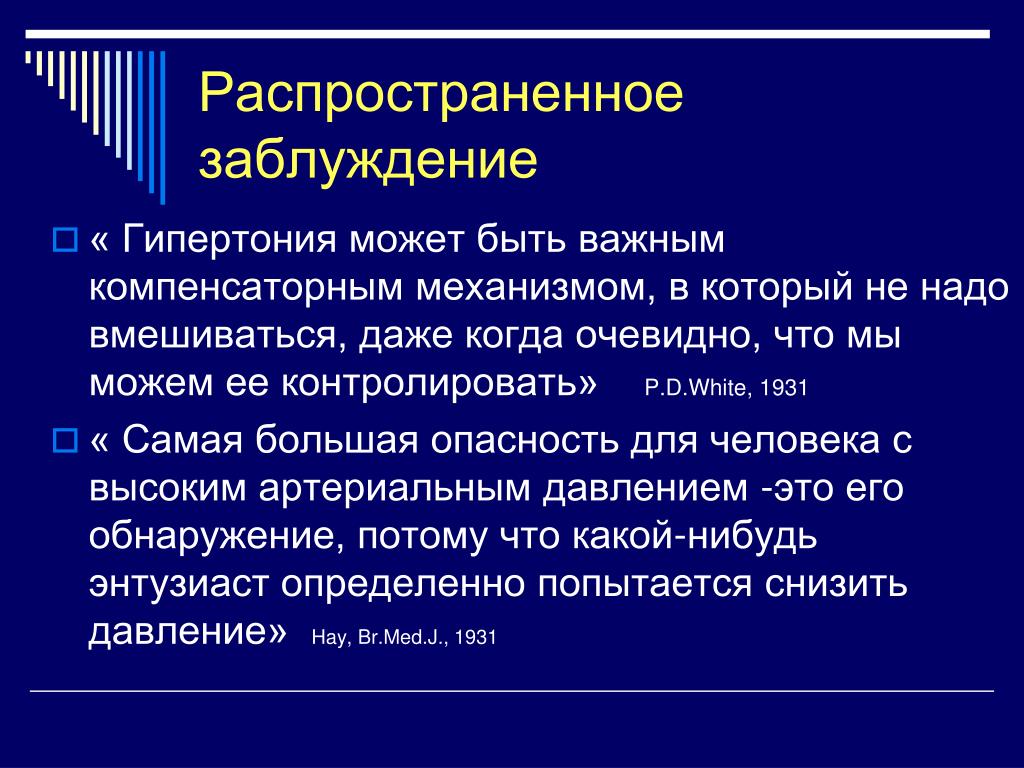 Распространенное заблуждение

« Гипертония может быть важным компенсаторным механизмом, в который не надо вмешиваться, даже когда очевидно, что мы можем ее контролировать» P.D.White, 1931

« Самая большая опасность для человека с высоким артериальным давлением -это его обнаружение, потому что какой-нибудь энтузиаст определенно попытается снизить давление» Hay, Br.Med.J., 1931